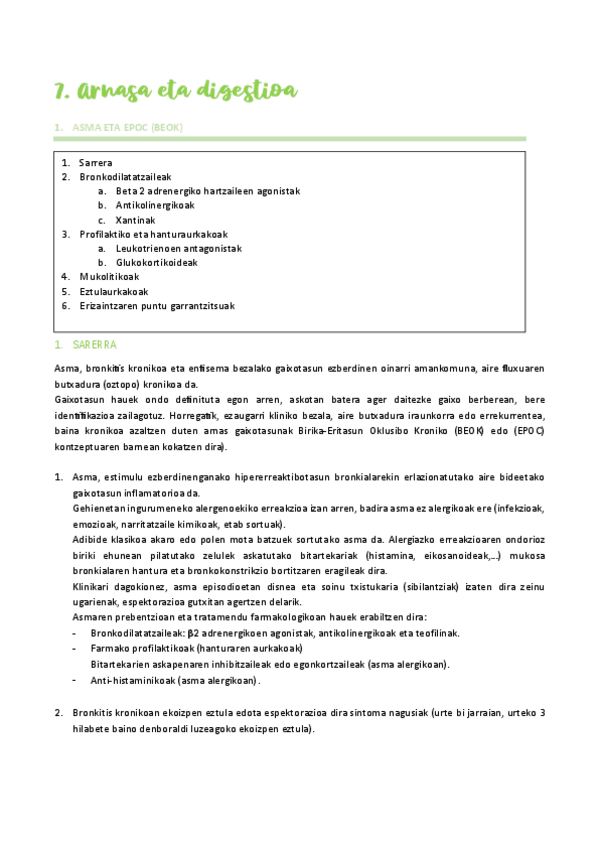 7. Arnasa eta digestioa

1. ASMA ETA EPOC (BEOK)

1. Sarrera
2. Bronkodilatatzaileak
a. Beta 2 adrenergiko hartzaileen agonistak
b. Antikolinergikoak
c. Xantinak
3. Profilaktiko eta hanturaurkakoak
a. Leukotrienoen antagonistak
b. Glukokortikoideak
4. Mukolitikoak
5. Eztulaurkakoak
6. Erizaintzaren puntu garrantzitsuak

1. SARERRA

Asma, bronkitis kronikoa eta enfisema bezalako gaixotasun ezberdinen oinarri amankomuna, aire fluxuaren butxadura (oztopo) kronikoa da.
Gaixotasun hauek ondo definituta egon arren, askotan batera ager daitezke gaixo berberean, bere identifikazioa zailagotuz. Horregatik, ezaugarri kliniko bezala, aire butxadura iraunkorra edo errekurrentea, baina kronikoa azaltzen duten arnas gaixotasunak Birika-Eritasun Oklusibo Kroniko (BEOK) edo (EPOC) kontzeptuaren barnean kokatzen dira).

1. Asma, estimulu ezberdinenganako hipererreaktibotasun bronkialarekin erlazionatutako aire bideetako gaixotasun inflamatorioa da.
Gehienetan ingurumeneko alergenoekiko erreakzioa izan arren, badira asma ez alergikoak ere (infekzioak, emozioak, narritatzaile kimikoak, etab sortuak).
Adibide klasikoa akaro edo polen mota batzuek sortutako asma da. Alergiazko erreakzioaren ondorioz biriki ehunean pilatutako zelulek askatutako bitartekariak (histamina, eikosanoideak,...) mukosa bronkialaren hantura eta bronkokonstrikzio bortitzaren eragileak dira.
Klinikari dagokionez, asma episodioetan disnea eta soinu txistukaria (sibilantziak) izaten dira zeinu ugarienak, espektorazioa gutxitan agertzen delarik.
Asmaren prebentzioan eta tratamendu farmakologikoan hauek erabiltzen dira:
- Bronkodilatatzaileak: β2 adrenergikoen agonistak, antikolinergikoak eta teofilinak.
- Farmako profilaktikoak (hanturaren aurkakoak)
Bitartekarien askapenaren inhibitzaileak edo egonkortzaileak (asma alergikoan).
- Anti-histaminikoak (asma alergikoan).

2. Bronkitis kronikoan ekoizpen eztula edota espektorazioa dira sintoma nagusiak (urte bi jarraian, urteko 3 hilabete baino denboraldi luzeagoko ekoizpen eztula).